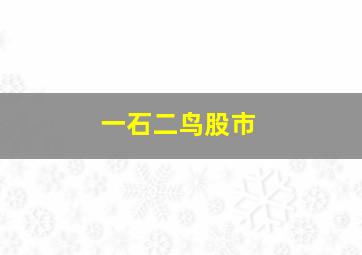 一石二鸟股市